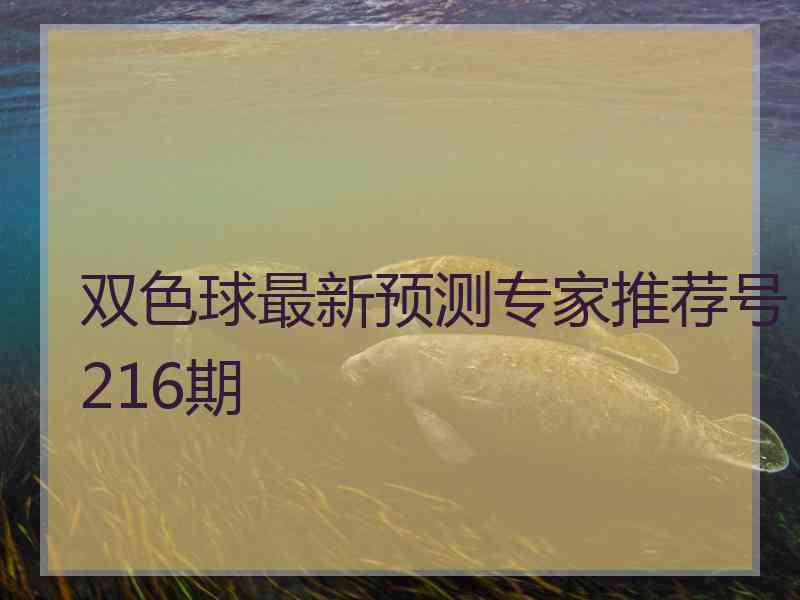 双色球最新预测专家推荐号216期